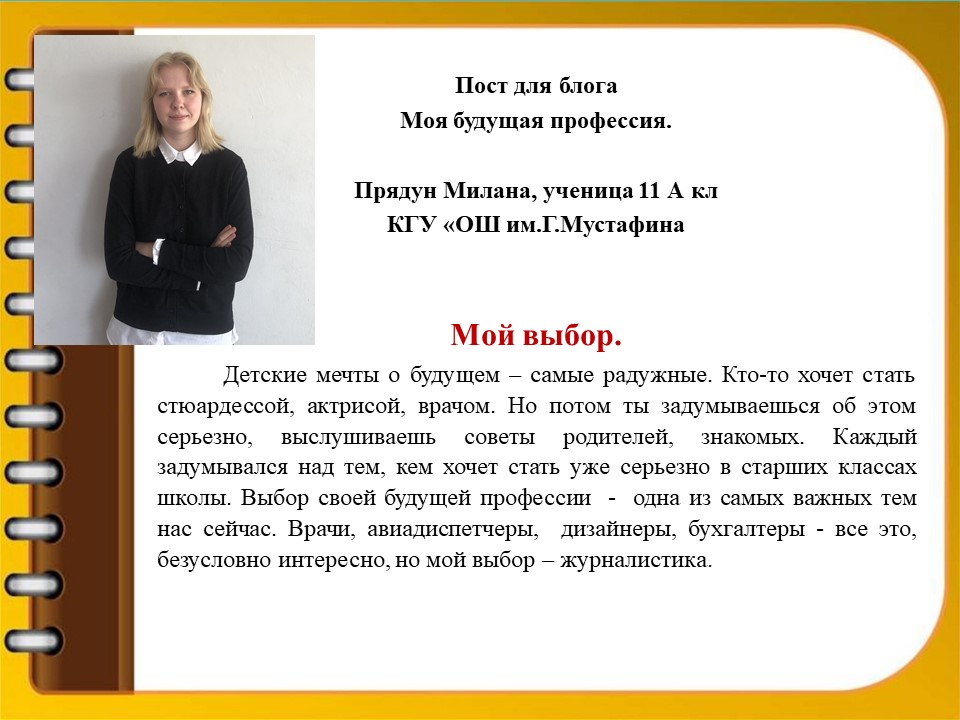 Пост для блога
Моя будущая профессия.

Прядун Милана, ученица 11 А кл
КГУ «ОШ им.Г.Мустафина

Мой выбор.

Детские мечты о будущем – самые радужные. Кто-то хочет стать стюардессой, актрисой, врачом. Но потом ты задумываешься об этом серьезно, выслушиваешь советы родителей, знакомых. Каждый задумывался над тем, кем хочет стать уже серьезно в старших классах школы. Выбор своей будущей профессии - одна из самых важных тем нас сейчас. Врачи, авиадиспетчеры, дизайнеры, бухгалтеры - все это, безусловно интересно, но мой выбор – журналистика.